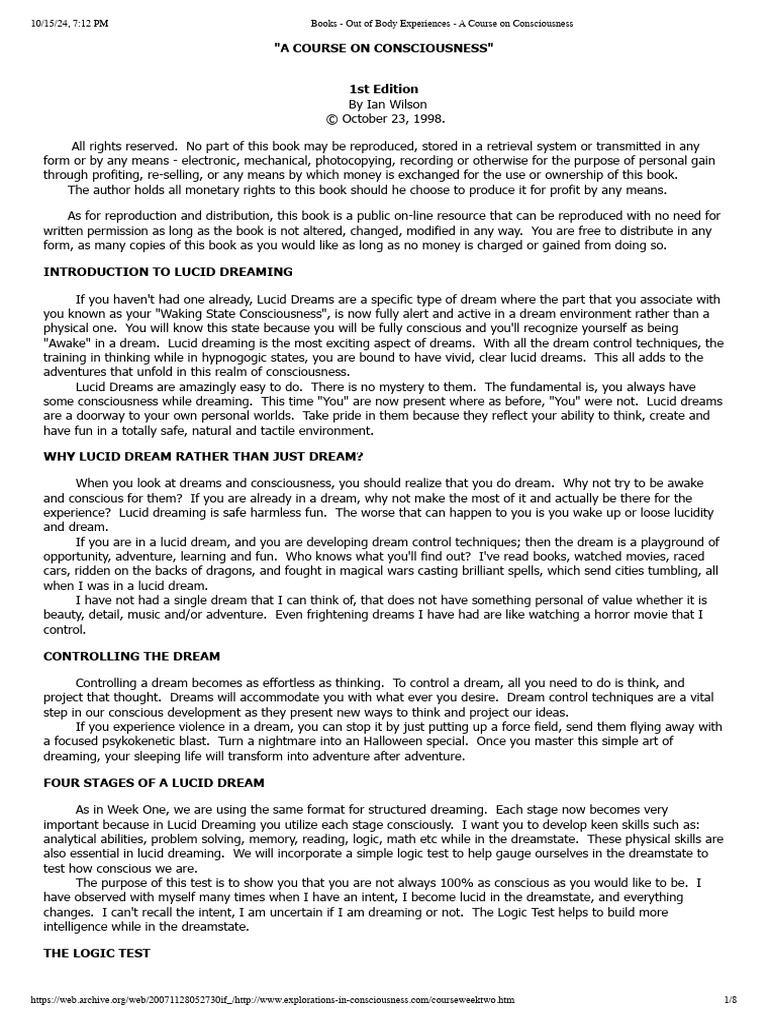 10/15/24, 7:12 PM Books - Out of Body Experiences - A Course on Consciousness

"A COURSE ON CONSCIOUSNESS"

1st Edition
By Ian Wilson
© October 23, 1998.

All rights reserved. No part of this book may be reproduced, stored in a retrieval system or transmitted in any form or by any means - electronic, mechanical, photocopying, recording or otherwise for the purpose of personal gain through profiting, re-selling, or any means by which money is exchanged for the use or ownership of this book.

The author holds all monetary rights to this book should he choose to produce it for profit by any means.

As for reproduction and distribution, this book is a public on-line resource that can be reproduced with no need for written permission as long as the book is not altered, changed, modified in any way. You are free to distribute in any form, as many copies of this book as you would like as long as no money is charged or gained from doing so.

INTRODUCTION TO LUCID DREAMING

If you haven't had one already, Lucid Dreams are a specific type of dream where the part that you associate with you known as your "Waking State Consciousness", is now fully alert and active in a dream environment rather than a physical one. You will know this state because you will be fully conscious and you'll recognize yourself as being "Awake" in a dream. Lucid dreaming is the most exciting aspect of dreams. With all the dream control techniques, the training in thinking while in hypnogogic states, you are bound to have vivid, clear lucid dreams. This all adds to the adventures that unfold in this realm of consciousness.

Lucid Dreams are amazingly easy to do. There is no mystery to them. The fundamental is, you always have some consciousness while dreaming. This time "You" are now present where as before, "You" were not. Lucid dreams are a doorway to your own personal worlds. Take pride in them because they reflect your ability to think, create and have fun in a totally safe, natural and tactile environment.

WHY LUCID DREAM RATHER THAN JUST DREAM?

When you look at dreams and consciousness, you should realize that you do dream. Why not try to be awake and conscious for them? If you are already in a dream, why not make the most of it and actually be there for the experience? Lucid dreaming is safe harmless fun. The worse that can happen to you is you wake up or loose lucidity and dream.

If you are in a lucid dream, and you are developing dream control techniques; then the dream is a playground of opportunity, adventure, learning and fun. Who knows what you'll find out? I've read books, watched movies, raced cars, ridden on the backs of dragons, and fought in magical wars casting brilliant spells, which send cities tumbling, all when I was in a lucid dream.

I have not had a single dream that I can think of, that does not have something personal of value whether it is beauty, detail, music and/or adventure. Even frightening dreams I have had are like watching a horror movie that I control.

CONTROLLING THE DREAM

Controlling a dream becomes as effortless as thinking. To control a dream, all you need to do is think, and project that thought. Dreams will accommodate you with what ever you desire. Dream control techniques are a vital step in our conscious development as they present new ways to think and project our ideas.

If you experience violence in a dream, you can stop it by just putting up a force field, send them flying away with a focused psykokenetic blast. Turn a nightmare into an Halloween special. Once you master this simple art of dreaming, your sleeping life will transform into adventure after adventure.

FOUR STAGES OF A LUCID DREAM

As in Week One, we are using the same format for structured dreaming. Each stage now becomes very important because in Lucid Dreaming you utilize each stage consciously. I want you to develop keen skills such as: analytical abilities, problem solving, memory, reading, logic, math etc while in the dreamstate. These physical skills are also essential in lucid dreaming. We will incorporate a simple logic test to help gauge ourselves in the dreamstate to test how conscious we are.

The purpose of this test is to show you that you are not always 100% as conscious as you would like to be. I have observed with myself many times when I have an intent, I become lucid in the dreamstate, and everything changes. I can't recall the intent, I am uncertain if I am dreaming or not. The Logic Test helps to build more intelligence while in the dreamstate.

THE LOGIC TEST

https://web.archive.org/web/20071128052730if_/http://www.explorations-in-consciousness.com/courseweektwo.htm 1/8